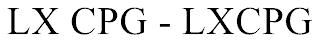 LX CPG - LXCPG